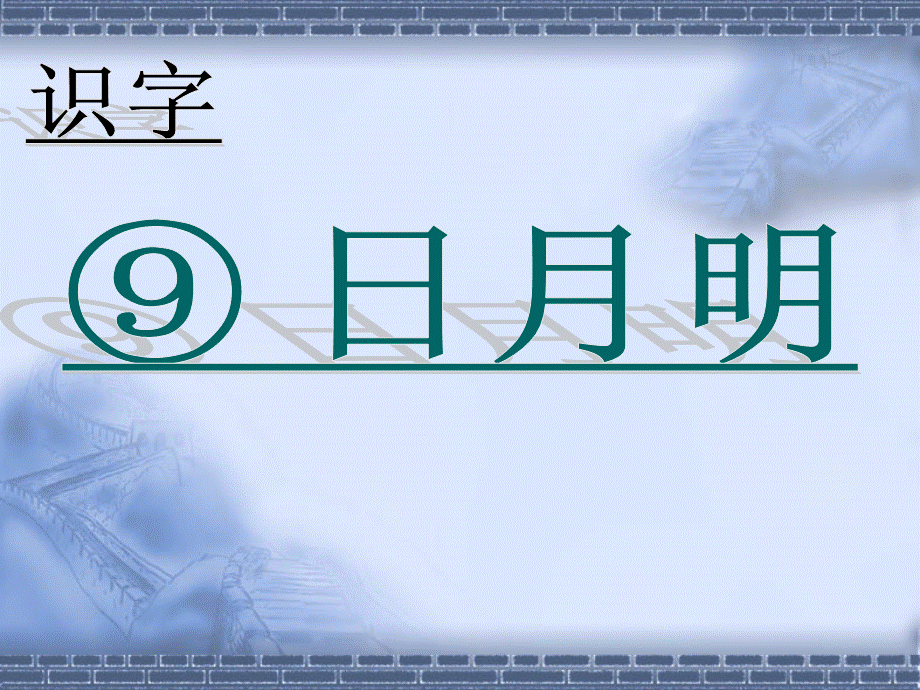 识字

⑨ 日月明